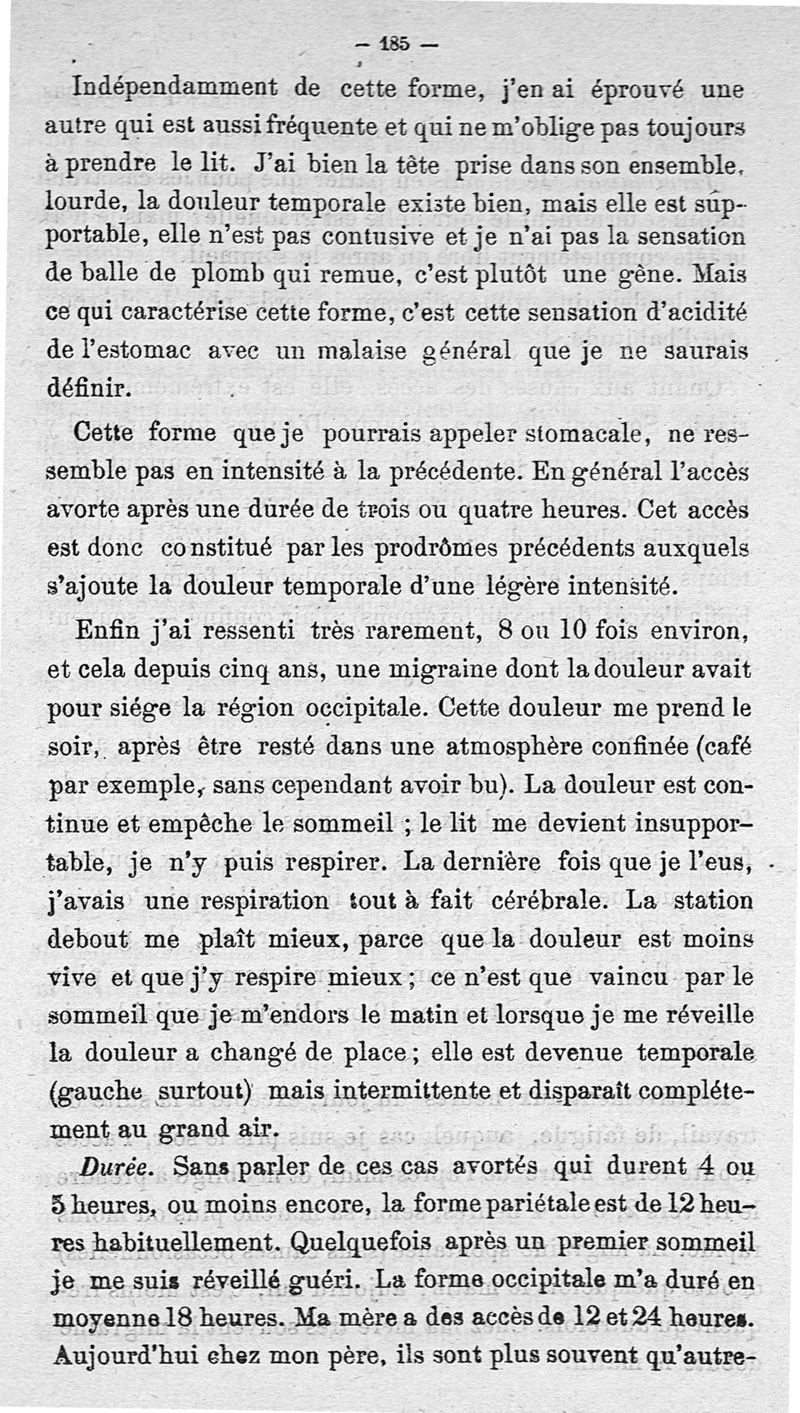 — 185 —

Indépendamment de cette forme, j'en ai éprouvé une autre qui est aussi fréquente et qui ne m'oblige pas toujours à prendre le lit. J'ai bien la tête prise dans son ensemble, lourde, la douleur temporale existe bien, mais elle est supportable, elle n'est pas contusive et je n'ai pas la sensation de balle de plomb qui remue, c'est plutôt une gêne. Mais ce qui caractérise cette forme, c'est cette sensation d'acidité de l'estomac avec un malaise général que je ne saurais définir.

Cette forme que je pourrais appeler stomacale, ne ressemble pas en intensité à la précédente. En général l'accès avorte après une durée de trois ou quatre heures. Cet accès est donc constitué par les prodrômes précédents auxquels s'ajoute la douleur temporale d'une légère intensité.

Enfin j'ai ressenti très rarement, 8 ou 10 fois environ, et cela depuis cinq ans, une migraine dont la douleur avait pour siége la région occipitale. Cette douleur me prend le soir, après être resté dans une atmosphère confinée (café par exemple, sans cependant avoir bu). La douleur est continue et empêche le sommeil ; le lit me devient insupportable, je n'y puis respirer. La dernière fois que je l'eus, j'avais une respiration tout à fait cérébrale. La station debout me plaît mieux, parce que la douleur est moins vive et que j'y respire mieux ; ce n'est que vaincu par le sommeil que je m'endors le matin et lorsque je me réveille la douleur a changé de place ; elle est devenue temporale (gauche surtout) mais intermittente et disparaît complétement au grand air.

Durée. Sans parler de ces cas avortés qui durent 4 ou 5 heures, ou moins encore, la forme pariétale est de 12 heures habituellement. Quelquefois après un premier sommeil je me suis réveillé guéri. La forme occipitale m'a duré en moyenne 18 heures. Ma mère a des accès de 12 et 24 heures. Aujourd'hui chez mon père, ils sont plus souvent qu'autre-